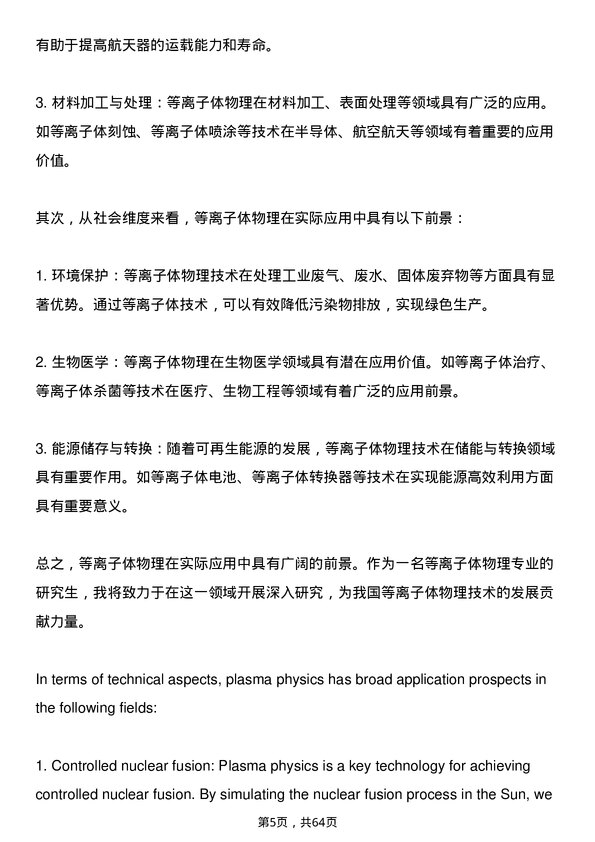 有助于提高航天器的运载能力和寿命。

3. 材料加工与处理：等离子体物理在材料加工、表面处理等领域具有广泛的应用。如等离子体刻蚀、等离子体喷涂等技术在半导体、航空航天等领域有着重要的应用价值。

其次，从社会维度来看，等离子体物理在实际应用中具有以下前景：

1. 环境保护：等离子体物理技术在处理工业废气、废水、固体废弃物等方面具有显著优势。通过等离子体技术，可以有效降低污染物排放，实现绿色生产。

2. 生物医学：等离子体物理在生物医学领域具有潜在应用价值。如等离子体治疗、等离子体杀菌等技术在医疗、生物工程等领域有着广泛的应用前景。

3. 能源储存与转换：随着可再生能源的发展，等离子体物理技术在储能与转换领域具有重要作用。如等离子体电池、等离子体转换器等技术在实现能源高效利用方面具有重要意义。

总之，等离子体物理在实际应用中具有广阔的前景。作为一名等离子体物理专业的研究生，我将致力于在这一领域开展深入研究，为我国等离子体物理技术的发展贡献力量。

In terms of technical aspects, plasma physics has broad application prospects in the following fields:

1. Controlled nuclear fusion: Plasma physics is a key technology for achieving controlled nuclear fusion. By simulating the nuclear fusion process in the Sun, we

第5页，共64页